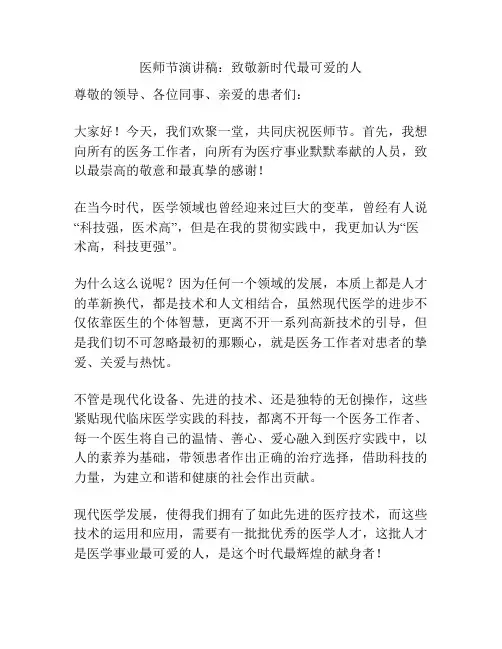 医师节演讲稿：致敬新时代最可爱的人

尊敬的领导、各位同事、亲爱的患者们：

大家好！今天，我们欢聚一堂，共同庆祝医师节。首先，我想向所有的医务工作者，向所有为医疗事业默默奉献的人员，致以最崇高的敬意和最真挚的感谢！

在当今时代，医学领域也曾经迎来过巨大的变革，曾经有人说“科技强，医术高”，但是在我的贯彻实践中，我更加认为“医术高，科技更强”。

为什么这么说呢？因为任何一个领域的发展，本质上都是人才的革新换代，都是技术和人文相结合，虽然现代医学的进步不仅依靠医生的个体智慧，更离不开一系列高新技术的引导，但是我们切不可忽略最初的那颗心，就是医务工作者对患者的挚爱、关爱与热忱。

不管是现代化设备、先进的技术、还是独特的无创操作，这些紧贴现代临床医学实践的科技，都离不开每一个医务工作者、每一个医生将自己的温情、善心、爱心融入到医疗实践中，以人的素养为基础，带领患者作出正确的治疗选择，借助科技的力量，为建立和谐和健康的社会作出贡献。

现代医学发展，使得我们拥有了如此先进的医疗技术，而这些技术的运用和应用，需要有一批批优秀的医学人才，这批人才是医学事业最可爱的人，是这个时代最辉煌的献身者！